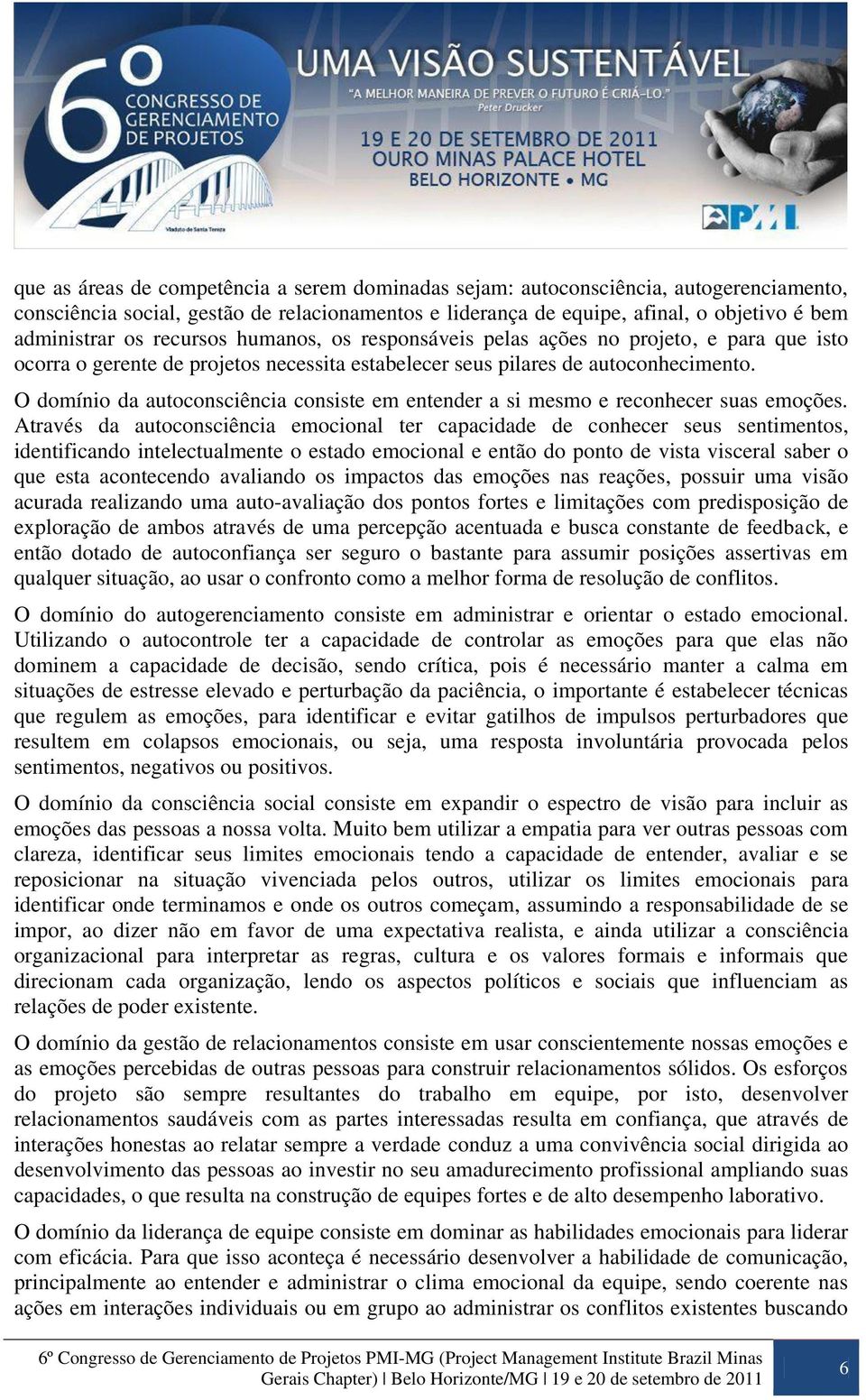 6º CONGRESSO DE GERENCIAMENTO DE PROJETOS

UMA VISÃO SUSTENTÁVEL
"A MELHOR MANEIRA DE PREVER O FUTURO É CRIÁ-LO."
Peter Drucker

19 E 20 DE SETEMBRO DE 2011
OURO MINAS PALACE HOTEL
BELO HORIZONTE • MG

Viaduto de Santa Tereza

PMI

que as áreas de competência a serem dominadas sejam: autoconsciência, autogerenciamento, consciência social, gestão de relacionamentos e liderança de equipe, afinal, o objetivo é bem administrar os recursos humanos, os responsáveis pelas ações no projeto, e para que isto ocorra o gerente de projetos necessita estabelecer seus pilares de autoconhecimento.

O domínio da autoconsciência consiste em entender a si mesmo e reconhecer suas emoções. Através da autoconsciência emocional ter capacidade de conhecer seus sentimentos, identificando intelectualmente o estado emocional e então do ponto de vista visceral saber o que esta acontecendo avaliando os impactos das emoções nas reações, possuir uma visão acurada realizando uma auto-avaliação dos pontos fortes e limitações com predisposição de exploração de ambos através de uma percepção acentuada e busca constante de feedback, e então dotado de autoconfiança ser seguro o bastante para assumir posições assertivas em qualquer situação, ao usar o confronto como a melhor forma de resolução de conflitos.

O domínio do autogerenciamento consiste em administrar e orientar o estado emocional. Utilizando o autocontrole ter a capacidade de controlar as emoções para que elas não dominem a capacidade de decisão, sendo crítica, pois é necessário manter a calma em situações de estresse elevado e perturbação da paciência, o importante é estabelecer técnicas que regulem as emoções, para identificar e evitar gatilhos de impulsos perturbadores que resultem em colapsos emocionais, ou seja, uma resposta involuntária provocada pelos sentimentos, negativos ou positivos.

O domínio da consciência social consiste em expandir o espectro de visão para incluir as emoções das pessoas a nossa volta. Muito bem utilizar a empatia para ver outras pessoas com clareza, identificar seus limites emocionais tendo a capacidade de entender, avaliar e se reposicionar na situação vivenciada pelos outros, utilizar os limites emocionais para identificar onde terminamos e onde os outros começam, assumindo a responsabilidade de se impor, ao dizer não em favor de uma expectativa realista, e ainda utilizar a consciência organizacional para interpretar as regras, cultura e os valores formais e informais que direcionam cada organização, lendo os aspectos políticos e sociais que influenciam as relações de poder existente.

O domínio da gestão de relacionamentos consiste em usar conscientemente nossas emoções e as emoções percebidas de outras pessoas para construir relacionamentos sólidos. Os esforços do projeto são sempre resultantes do trabalho em equipe, por isto, desenvolver relacionamentos saudáveis com as partes interessadas resulta em confiança, que através de interações honestas ao relatar sempre a verdade conduz a uma convivência social dirigida ao desenvolvimento das pessoas ao investir no seu amadurecimento profissional ampliando suas capacidades, o que resulta na construção de equipes fortes e de alto desempenho laborativo.

O domínio da liderança de equipe consiste em dominar as habilidades emocionais para liderar com eficácia. Para que isso aconteça é necessário desenvolver a habilidade de comunicação, principalmente ao entender e administrar o clima emocional da equipe, sendo coerente nas ações em interações individuais ou em grupo ao administrar os conflitos existentes buscando

6º Congresso de Gerenciamento de Projetos PMI-MG (Project Management Institute Brazil Minas Gerais Chapter) | Belo Horizonte/MG | 19 e 20 de setembro de 2011

6